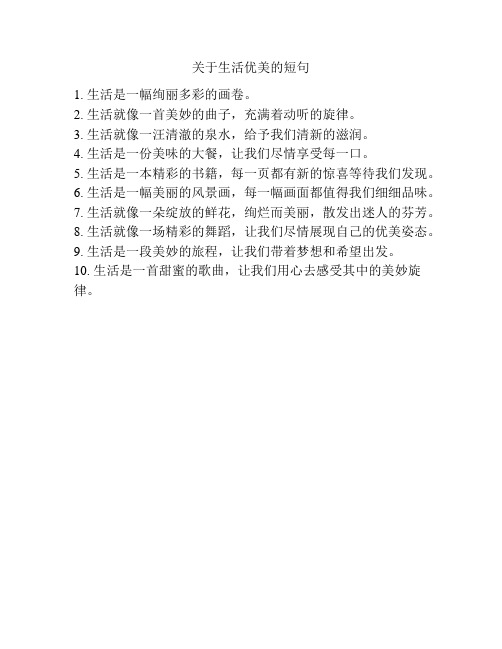 关于生活优美的短句

1. 生活是一幅绚丽多彩的画卷。
2. 生活就像一首美妙的曲子，充满着动听的旋律。
3. 生活就像一汪清澈的泉水，给予我们清新的滋润。
4. 生活是一份美味的大餐，让我们尽情享受每一口。
5. 生活是一本精彩的书籍，每一页都有新的惊喜等待我们发现。
6. 生活是一幅美丽的风景画，每一幅画面都值得我们细细品味。
7. 生活就像一朵绽放的鲜花，绚烂而美丽，散发出迷人的芬芳。
8. 生活就像一场精彩的舞蹈，让我们尽情展现自己的优美姿态。
9. 生活是一段美妙的旅程，让我们带着梦想和希望出发。
10. 生活是一首甜蜜的歌曲，让我们用心去感受其中的美妙旋律。